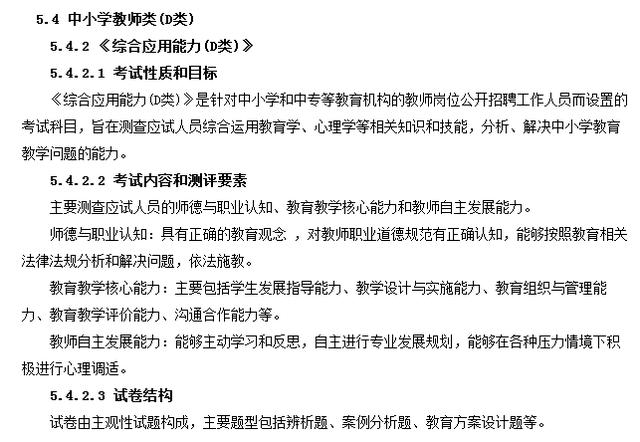 5.4 中小学教师类(D类)

5.4.2 《综合应用能力(D类)》

5.4.2.1 考试性质和目标

《综合应用能力(D类)》是针对中小学和中专等教育机构的教师岗位公开招聘工作人员而设置的考试科目，旨在测查应试人员综合运用教育学、心理学等相关知识和技能，分析、解决中小学教育教学问题的能力。

5.4.2.2 考试内容和测评要素

主要测查应试人员的师德与职业认知、教育教学核心能力和教师自主发展能力。

师德与职业认知：具有正确的教育观念 ，对教师职业道德规范有正确认知，能够按照教育相关法律法规分析和解决问题，依法施教。

教育教学核心能力：主要包括学生发展指导能力、教学设计与实施能力、教育组织与管理能力、教育教学评价能力、沟通合作能力等。

教师自主发展能力：能够主动学习和反思，自主进行专业发展规划，能够在各种压力情境下积极进行心理调适。

5.4.2.3 试卷结构

试卷由主观性试题构成，主要题型包括辨析题、案例分析题、教育方案设计题等。